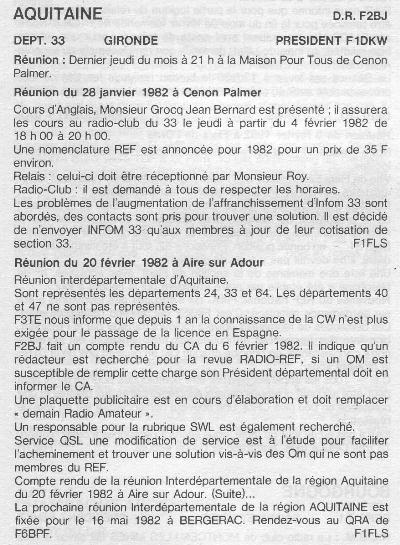 AQUITAINE D.R. F2BJ

DEPT. 33 GIRONDE PRESIDENT F1DKW

Réunion : Dernier jeudi du mois à 21 h à la Maison Pour Tous de Cenon Palmer.

Réunion du 28 janvier 1982 à Cenon Palmer

Cours d'Anglais, Monsieur Grocq Jean Bernard est présenté ; il assurera les cours au radio-club du 33 le jeudi à partir du 4 février 1982 de 18 h 00 à 20 h 00.
Une nomenclature REF est annoncée pour 1982 pour un prix de 35 F environ.
Relais : celui-ci doit être réceptionné par Monsieur Roy.
Radio-Club : il est demandé à tous de respecter les horaires.
Les problèmes de l'augmentation de l'affranchissement d'Infom 33 sont abordés, des contacts sont pris pour trouver une solution. Il est décidé de n'envoyer INFOM 33 qu'aux membres à jour de leur cotisation de section 33. F1FLS

Réunion du 20 février 1982 à Aire sur Adour

Réunion interdépartementale d'Aquitaine.
Sont représentés les départements 24, 33 et 64. Les départements 40 et 47 ne sont pas représentés.
F3TE nous informe que depuis 1 an la connaissance de la CW n'est plus exigée pour le passage de la licence en Espagne.
F2BJ fait un compte rendu du CA du 6 février 1982. Il indique qu'un rédacteur est recherché pour la revue RADIO-REF, si un OM est susceptible de remplir cette charge son Président départemental doit en informer le CA.
Une plaquette publicitaire est en cours d'élaboration et doit remplacer « demain Radio Amateur ».
Un responsable pour la rubrique SWL est également recherché.
Service QSL une modification de service est à l'étude pour faciliter l'acheminement et trouver une solution vis-à-vis des Om qui ne sont pas membres du REF.
Compte rendu de la réunion Interdépartementale de la région Aquitaine du 20 février 1982 à Aire sur Adour. (Suite)...
La prochaine réunion Interdépartementale de la région AQUITAINE est fixée pour le 16 mai 1982 à BERGERAC. Rendez-vous au QRA de F6BPF. F1FLS